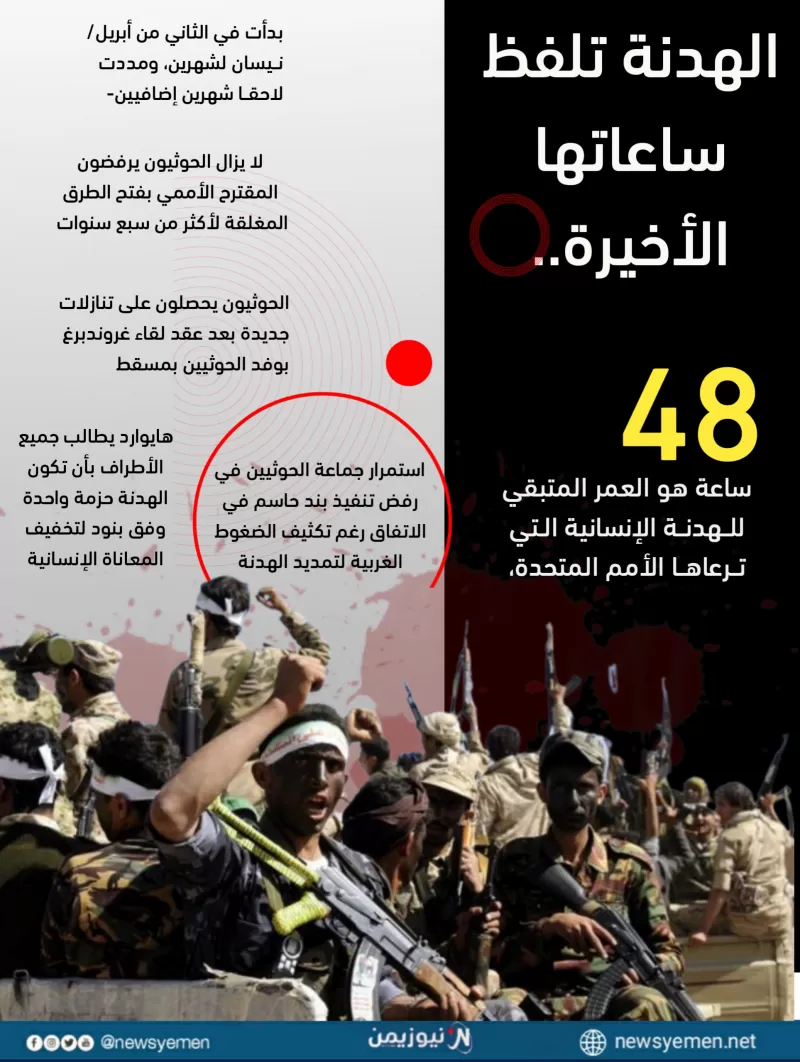 الهدنة تلفظ ساعاتها الأخيرة..

48

ساعة هو العمر المتبقي للهدنة الإنسانية التي ترعاها الأمم المتحدة،

بدأت في الثاني من أبريل/ نيسان لشهرين، ومددت لاحقا شهرين إضافيين-

لا يزال الحوثيون يرفضون المقترح الأممي بفتح الطرق المغلقة لأكثر من سبع سنوات

الحوثيون يحصلون على تنازلات جديدة بعد عقد لقاء غروندبرغ بوفد الحوثيين بمسقط

استمرار جماعة الحوثيين في رفض تنفيذ بند حاسم في الاتفاق رغم تكثيف الضغوط الغربية لتمديد الهدنة

هايوارد يطالب جميع الأطراف بأن تكون الهدنة حزمة واحدة وفق بنود لتخفيف المعاناة الإنسانية

@newsyemen نيوزيمن newsyemen.net